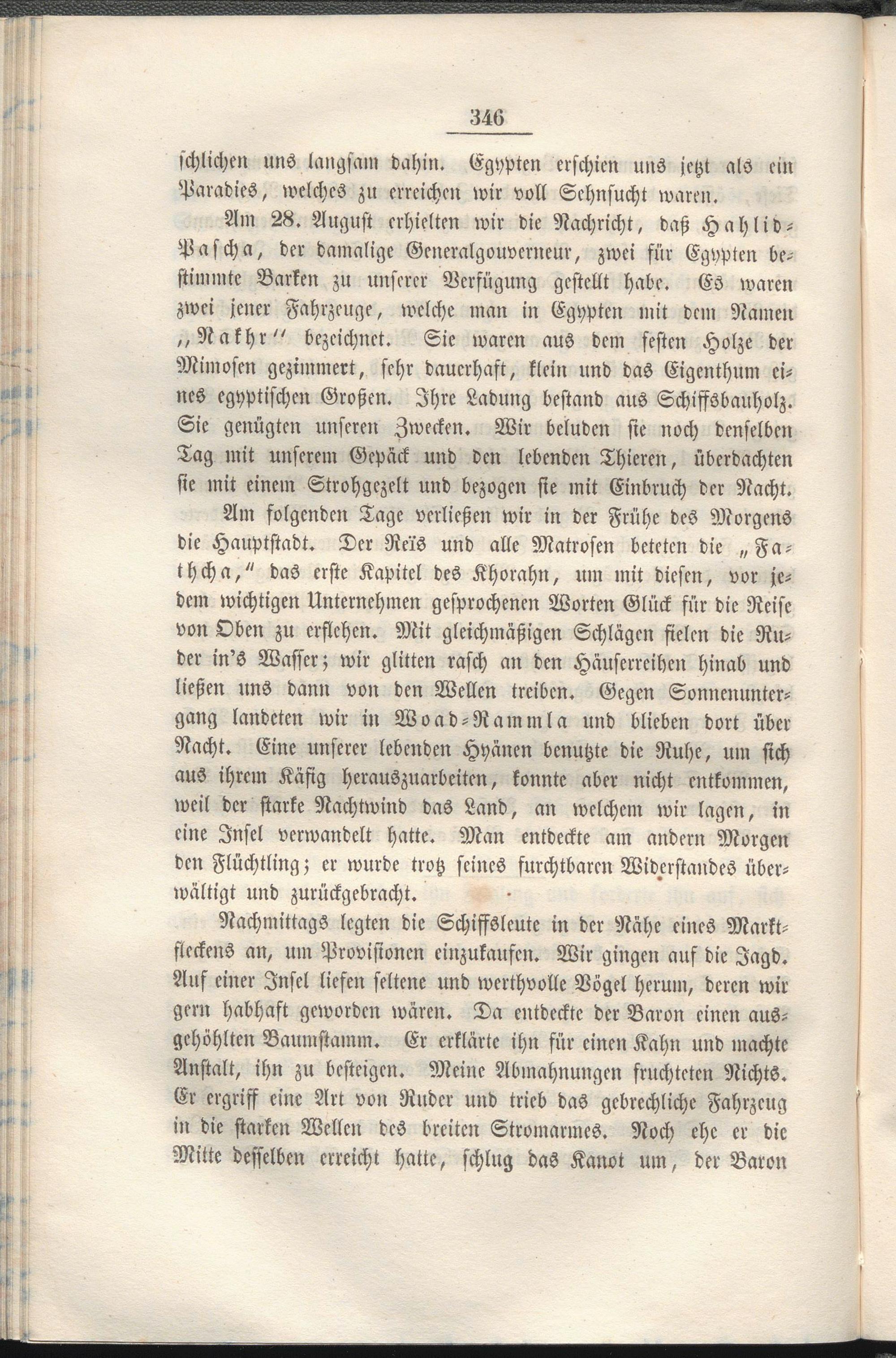 346

schlichen uns langsam dahin. Egypten erschien uns jetzt als ein Paradies, welches zu erreichen wir voll Sehnsucht waren.

Am 28. August erhielten wir die Nachricht, daß Hahlid-Pascha, der damalige Generalgouverneur, zwei für Egypten bestimmte Barken zu unserer Verfügung gestellt habe. Es waren zwei jener Fahrzeuge, welche man in Egypten mit dem Namen „Nakhr“ bezeichnet. Sie waren aus dem festen Holze der Mimosen gezimmert, sehr dauerhaft, klein und das Eigenthum eines egyptischen Großen. Ihre Ladung bestand aus Schiffsbauholz. Sie genügten unseren Zwecken. Wir beluden sie noch denselben Tag mit unserem Gepäck und den lebenden Thieren, überdachten sie mit einem Strohgezelt und bezogen sie mit Einbruch der Nacht.

Am folgenden Tage verließen wir in der Frühe des Morgens die Hauptstadt. Der Reïs und alle Matrosen beteten die „Fathcha,“ das erste Kapitel des Khorahn, um mit diesen, vor jedem wichtigen Unternehmen gesprochenen Worten Glück für die Reise von Oben zu erflehen. Mit gleichmäßigen Schlägen fielen die Ruder in's Wasser; wir glitten rasch an den Häuserreihen hinab und ließen uns dann von den Wellen treiben. Gegen Sonnenuntergang landeten wir in Woad-Rammla und blieben dort über Nacht. Eine unserer lebenden Hyänen benutzte die Ruhe, um sich aus ihrem Käfig herauszuarbeiten, konnte aber nicht entkommen, weil der starke Nachtwind das Land, an welchem wir lagen, in eine Insel verwandelt hatte. Man entdeckte am andern Morgen den Flüchtling; er wurde trotz seines furchtbaren Widerstandes überwältigt und zurückgebracht.

Nachmittags legten die Schiffsleute in der Nähe eines Marktfleckens an, um Provisionen einzukaufen. Wir gingen auf die Jagd. Auf einer Insel liefen seltene und werthvolle Vögel herum, deren wir gern habhaft geworden wären. Da entdeckte der Baron einen ausgehöhlten Baumstamm. Er erklärte ihn für einen Kahn und machte Anstalt, ihn zu besteigen. Meine Abmahnungen fruchteten Nichts. Er ergriff eine Art von Ruder und trieb das gebrechliche Fahrzeug in die starken Wellen des breiten Stromarmes. Noch ehe er die Mitte desselben erreicht hatte, schlug das Kanot um, der Baron